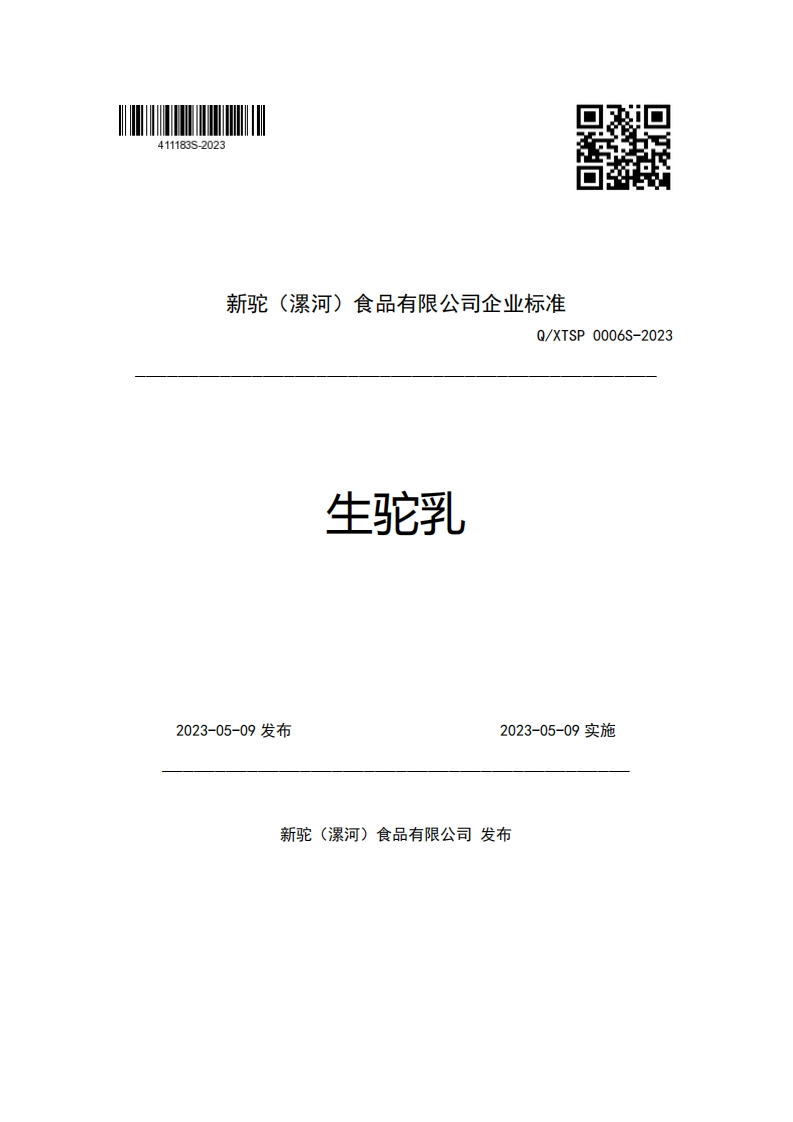 411183S-2023

新驼（漯河）食品有限公司企业标准

Q/XTSP 0006S-2023

生驼乳

2023-05-09 发布

2023-05-09 实施

新驼（漯河）食品有限公司 发布